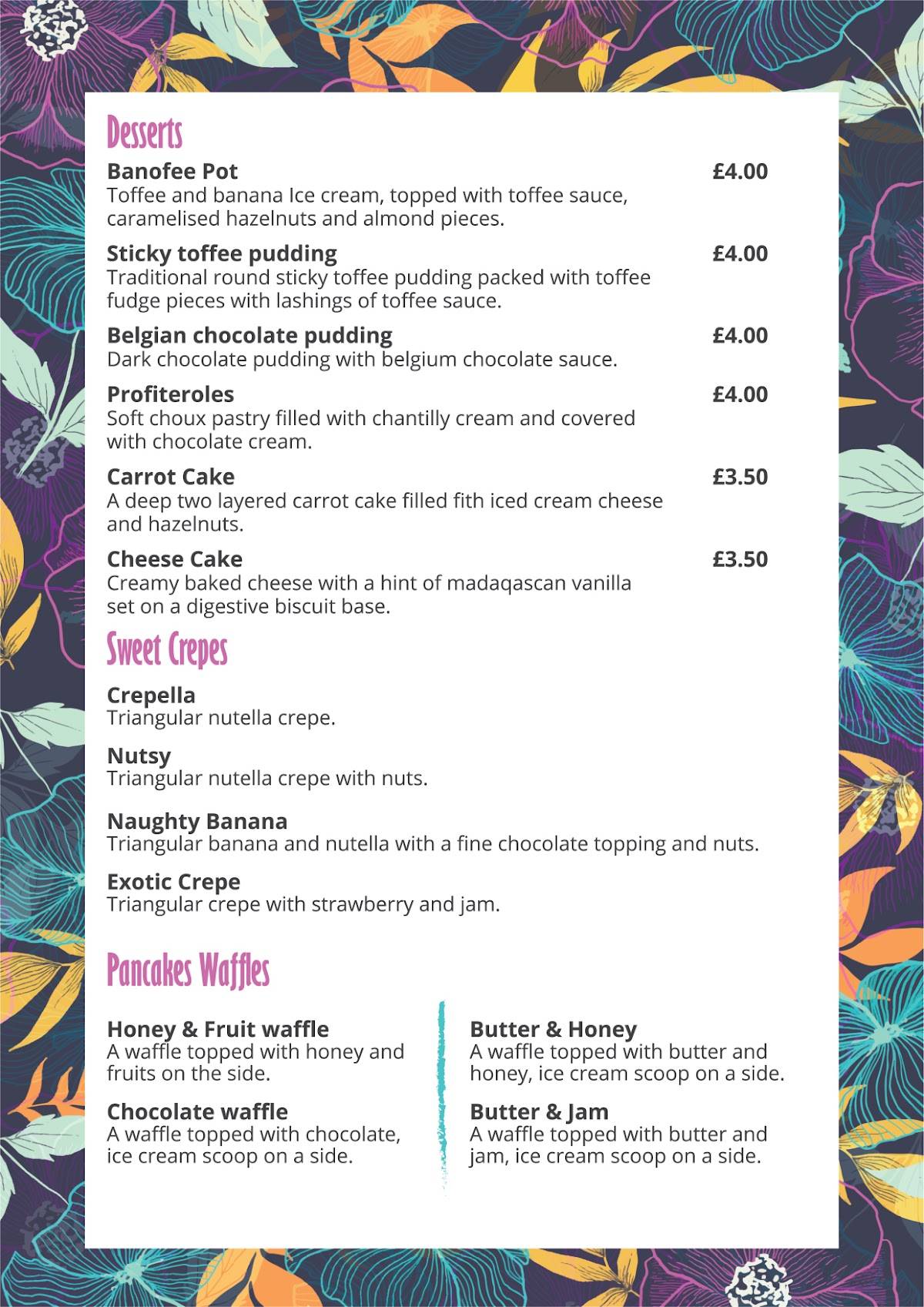 Desserts

Banofee Pot £4.00
Toffee and banana Ice cream, topped with toffee sauce, caramelised hazelnuts and almond pieces.

Sticky toffee pudding £4.00
Traditional round sticky toffee pudding packed with toffee fudge pieces with lashings of toffee sauce.

Belgian chocolate pudding £4.00
Dark chocolate pudding with belgium chocolate sauce.

Profiteroles £4.00
Soft choux pastry filled with chantilly cream and covered with chocolate cream.

Carrot Cake £3.50
A deep two layered carrot cake filled fith iced cream cheese and hazelnuts.

Cheese Cake £3.50
Creamy baked cheese with a hint of madaqascan vanilla set on a digestive biscuit base.

Sweet Crepes

Crepella
Triangular nutella crepe.

Nutsy
Triangular nutella crepe with nuts.

Naughty Banana
Triangular banana and nutella with a fine chocolate topping and nuts.

Exotic Crepe
Triangular crepe with strawberry and jam.

Pancakes Waffles

Honey & Fruit waffle
A waffle topped with honey and fruits on the side.

Chocolate waffle
A waffle topped with chocolate, ice cream scoop on a side.

Butter & Honey
A waffle topped with butter and honey, ice cream scoop on a side.

Butter & Jam
A waffle topped with butter and jam, ice cream scoop on a side.